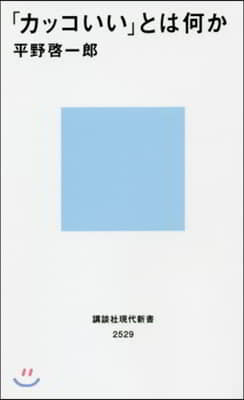 「カッコいい」とは何か
平野啓一郎

講談社現代新書
2529